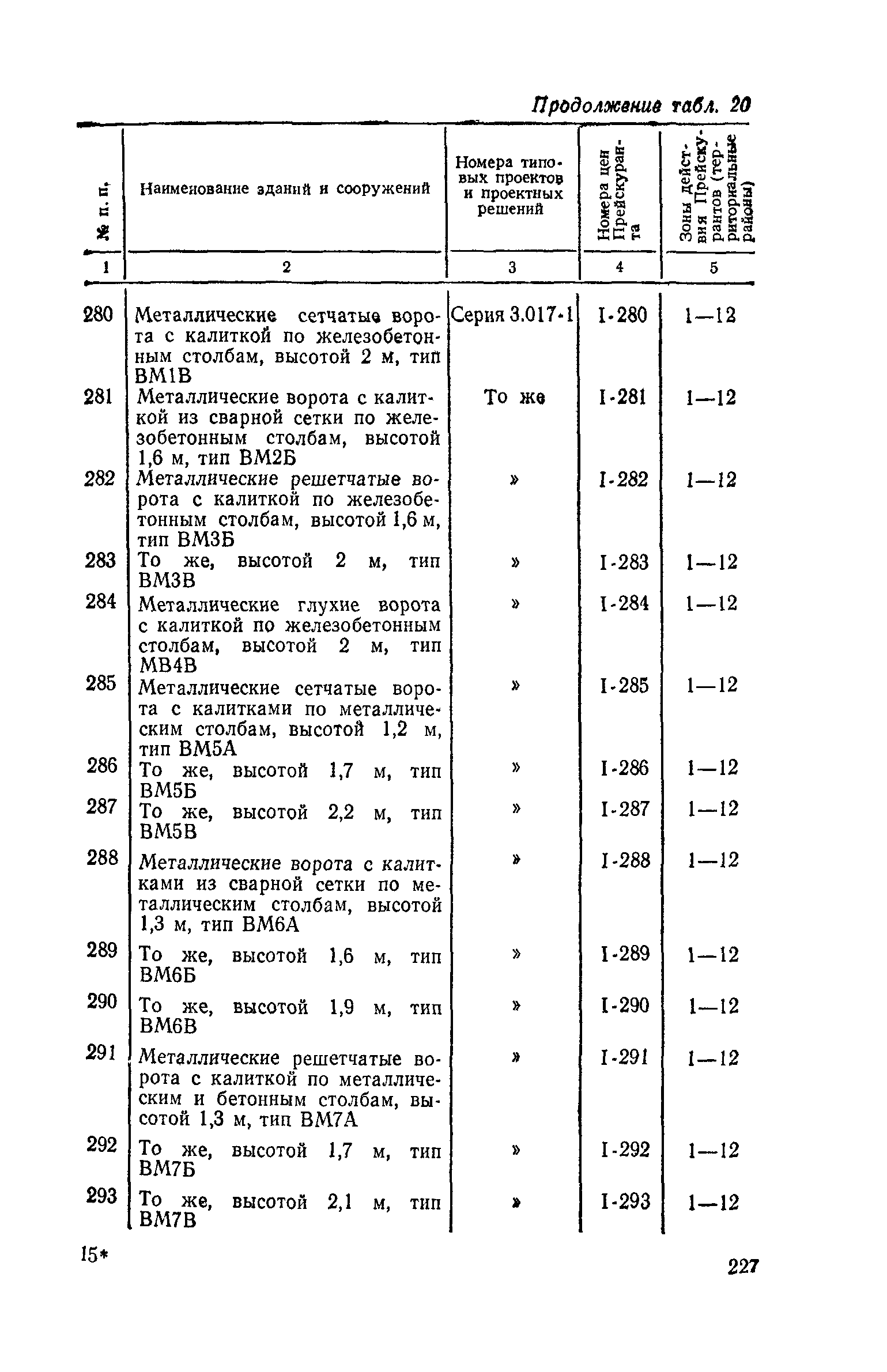 Продолжение табл. 20

| № п. п. | Наименование зданий и сооружений | Номера типовых проектов и проектных решений | Номера цен Прейскуранта | Зоны действия Прейскурантов (территориальные районы) |
|---|---|---|---|---|
| 1 | 2 | 3 | 4 | 5 |
| 280 | Металлические сетчатые ворота с калиткой по железобетонным столбам, высотой 2 м, тип ВМ1В | Серия 3.017-1 | I-280 | 1—12 |
| 281 | Металлические ворота с калиткой из сварной сетки по железобетонным столбам, высотой 1,6 м, тип ВМ2Б | То же | I-281 | 1—12 |
| 282 | Металлические решетчатые ворота с калиткой по железобетонным столбам, высотой 1,6 м, тип ВМ3Б | » | I-282 | 1—12 |
| 283 | То же, высотой 2 м, тип ВМ3В | » | I-283 | 1—12 |
| 284 | Металлические глухие ворота с калиткой по железобетонным столбам, высотой 2 м, тип МВ4В | » | I-284 | 1—12 |
| 285 | Металлические сетчатые ворота с калитками по металлическим столбам, высотой 1,2 м, тип ВМ5А | » | I-285 | 1—12 |
| 286 | То же, высотой 1,7 м, тип ВМ5Б | » | I-286 | 1—12 |
| 287 | То же, высотой 2,2 м, тип ВМ5В | » | I-287 | 1—12 |
| 288 | Металлические ворота с калитками из сварной сетки по металлическим столбам, высотой 1,3 м, тип ВМ6А | » | I-288 | 1—12 |
| 289 | То же, высотой 1,6 м, тип ВМ6Б | » | I-289 | 1—12 |
| 290 | То же, высотой 1,9 м, тип ВМ6В | » | I-290 | 1—12 |
| 291 | Металлические решетчатые ворота с калиткой по металлическим и бетонным столбам, высотой 1,3 м, тип ВМ7А | » | I-291 | 1—12 |
| 292 | То же, высотой 1,7 м, тип ВМ7Б | » | I-292 | 1—12 |
| 293 | То же, высотой 2,1 м, тип ВМ7В | » | I-293 | 1—12 |

15*

227